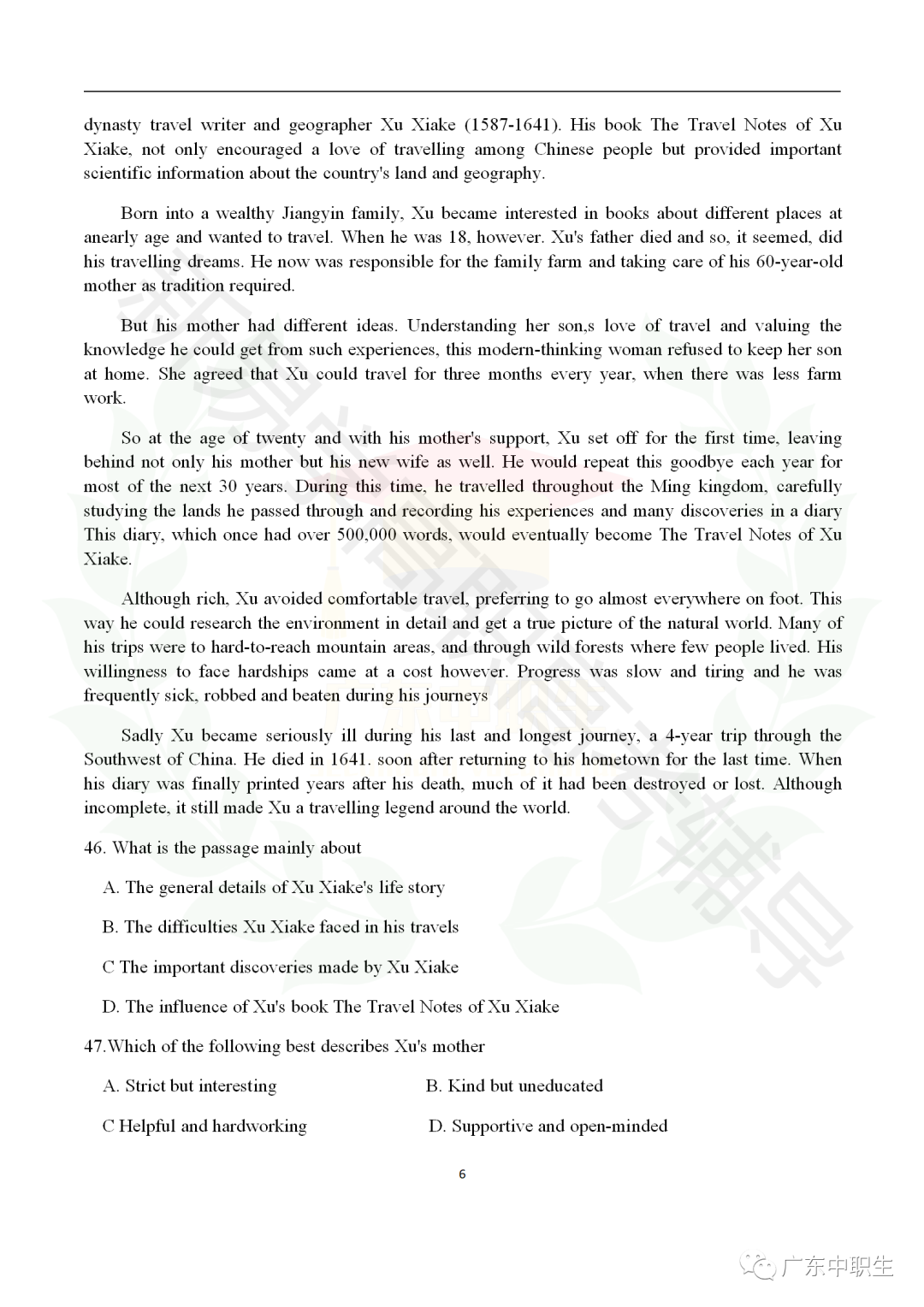 dynasty travel writer and geographer Xu Xiake (1587-1641). His book The Travel Notes of Xu Xiake, not only encouraged a love of travelling among Chinese people but provided important scientific information about the country's land and geography.

Born into a wealthy Jiangyin family, Xu became interested in books about different places at anearly age and wanted to travel. When he was 18, however. Xu's father died and so, it seemed, did his travelling dreams. He now was responsible for the family farm and taking care of his 60-year-old mother as tradition required.

But his mother had different ideas. Understanding her son,s love of travel and valuing the knowledge he could get from such experiences, this modern-thinking woman refused to keep her son at home. She agreed that Xu could travel for three months every year, when there was less farm work.

So at the age of twenty and with his mother's support, Xu set off for the first time, leaving behind not only his mother but his new wife as well. He would repeat this goodbye each year for most of the next 30 years. During this time, he travelled throughout the Ming kingdom, carefully studying the lands he passed through and recording his experiences and many discoveries in a diary This diary, which once had over 500,000 words, would eventually become The Travel Notes of Xu Xiake.

Although rich, Xu avoided comfortable travel, preferring to go almost everywhere on foot. This way he could research the environment in detail and get a true picture of the natural world. Many of his trips were to hard-to-reach mountain areas, and through wild forests where few people lived. His willingness to face hardships came at a cost however. Progress was slow and tiring and he was frequently sick, robbed and beaten during his journeys

Sadly Xu became seriously ill during his last and longest journey, a 4-year trip through the Southwest of China. He died in 1641. soon after returning to his hometown for the last time. When his diary was finally printed years after his death, much of it had been destroyed or lost. Although incomplete, it still made Xu a travelling legend around the world.

46. What is the passage mainly about

A. The general details of Xu Xiake's life story

B. The difficulties Xu Xiake faced in his travels

C The important discoveries made by Xu Xiake

D. The influence of Xu's book The Travel Notes of Xu Xiake

47.Which of the following best describes Xu's mother

A. Strict but interesting

B. Kind but uneducated

C Helpful and hardworking

D. Supportive and open-minded

6

广东中职生